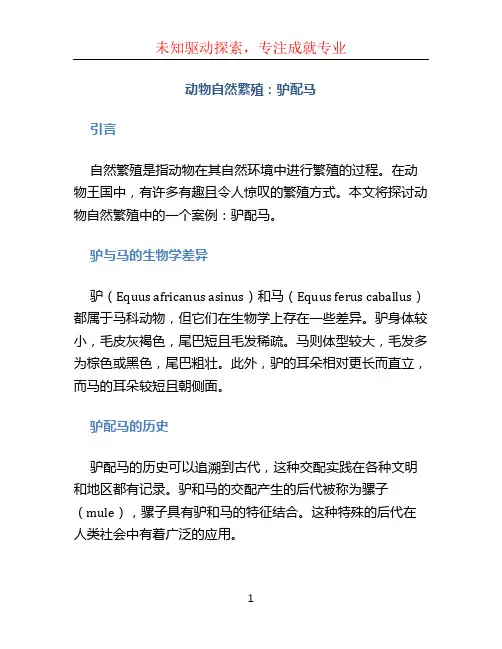 未知驱动探索，专注成就专业

动物自然繁殖：驴配马

引言

自然繁殖是指动物在其自然环境中进行繁殖的过程。在动物王国中，有许多有趣且令人惊叹的繁殖方式。本文将探讨动物自然繁殖中的一个案例：驴配马。

驴与马的生物学差异

驴（Equus africanus asinus）和马（Equus ferus caballus）都属于马科动物，但它们在生物学上存在一些差异。驴身体较小，毛皮灰褐色，尾巴短且毛发稀疏。马则体型较大，毛发多为棕色或黑色，尾巴粗壮。此外，驴的耳朵相对更长而直立，而马的耳朵较短且朝侧面。

驴配马的历史

驴配马的历史可以追溯到古代，这种交配实践在各种文明和地区都有记录。驴和马的交配产生的后代被称为骡子（mule），骡子具有驴和马的特征结合。这种特殊的后代在人类社会中有着广泛的应用。

1